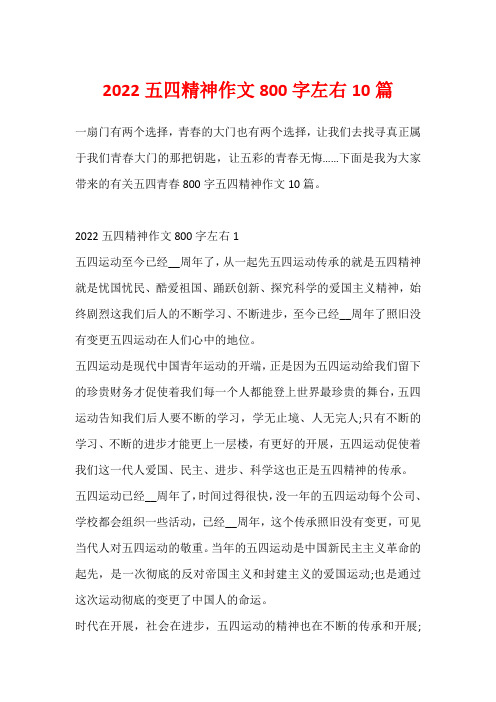 2022 五四精神作文 800 字左右 10 篇

一扇门有两个选择，青春的大门也有两个选择，让我们去找寻真正属于我们青春大门的那把钥匙，让五彩的青春无悔......下面是我为大家带来的有关五四青春 800 字五四精神作文 10 篇。

2022 五四精神作文 800 字左右 1

五四运动至今已经__周年了，从一起先五四运动传承的就是五四精神就是忧国忧民、酷爱祖国、踊跃创新、探究科学的爱国主义精神，始终剧烈这我们后人的不断学习、不断进步，至今已经__周年了照旧没有变更五四运动在人们心中的地位。

五四运动是现代中国青年运动的开端，正是因为五四运动给我们留下的珍贵财务才促使着我们每一个人都能登上世界最珍贵的舞台，五四运动告知我们后人要不断的学习，学无止境、人无完人;只有不断的学习、不断的进步才能更上一层楼，有更好的开展，五四运动促使着我们这一代人爱国、民主、进步、科学这也正是五四精神的传承。

五四运动已经__周年了，时间过得很快，没一年的五四运动每个公司、学校都会组织一些活动，已经__周年，这个传承照旧没有变更，可见当代人对五四运动的敬重。当年的五四运动是中国新民主主义革命的起先，是一次彻底的反对帝国主义和封建主义的爱国运动;也是通过这次运动彻底的变更了中国人的命运。

时代在开展，社会在进步，五四运动的精神也在不断的传承和开展;